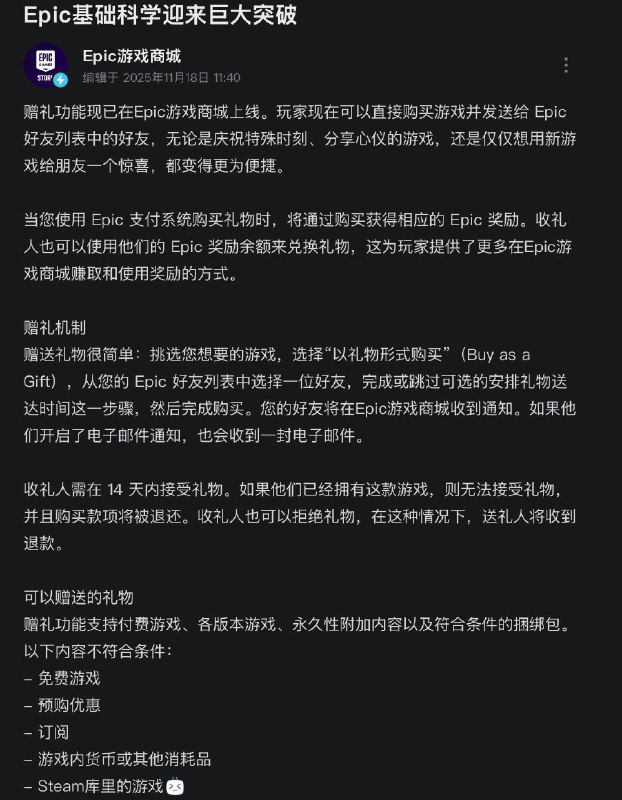 Epic基础科学迎来巨大突破

EPIC GAMES STORE

Epic游戏商城
编辑于 2025年11月18日 11:40

赠礼功能现已在Epic游戏商城上线。玩家现在可以直接购买游戏并发送给 Epic 好友列表中的好友，无论是庆祝特殊时刻、分享心仪的游戏，还是仅仅想用新游戏给朋友一个惊喜，都变得更为便捷。

当您使用 Epic 支付系统购买礼物时，将通过购买获得相应的 Epic 奖励。收礼人也可以使用他们的 Epic 奖励余额来兑换礼物，这为玩家提供了更多在Epic游戏商城赚取和使用奖励的方式。

赠礼机制
赠送礼物很简单：挑选您想要的游戏，选择“以礼物形式购买”（Buy as a Gift），从您的 Epic 好友列表中选择一位好友，完成或跳过可选的安排礼物送达时间这一步骤，然后完成购买。您的好友将在Epic游戏商城收到通知。如果他们开启了电子邮件通知，也会收到一封电子邮件。

收礼人需在 14 天内接受礼物。如果他们已经拥有这款游戏，则无法接受礼物，并且购买款项将被退还。收礼人也可以拒绝礼物，在这种情况下，送礼人将收到退款。

可以赠送的礼物
赠礼功能支持付费游戏、各版本游戏、永久性附加内容以及符合条件的捆绑包。
以下内容不符合条件：
– 免费游戏
– 预购优惠
– 订阅
– 游戏内货币或其他消耗品
– Steam库里的游戏